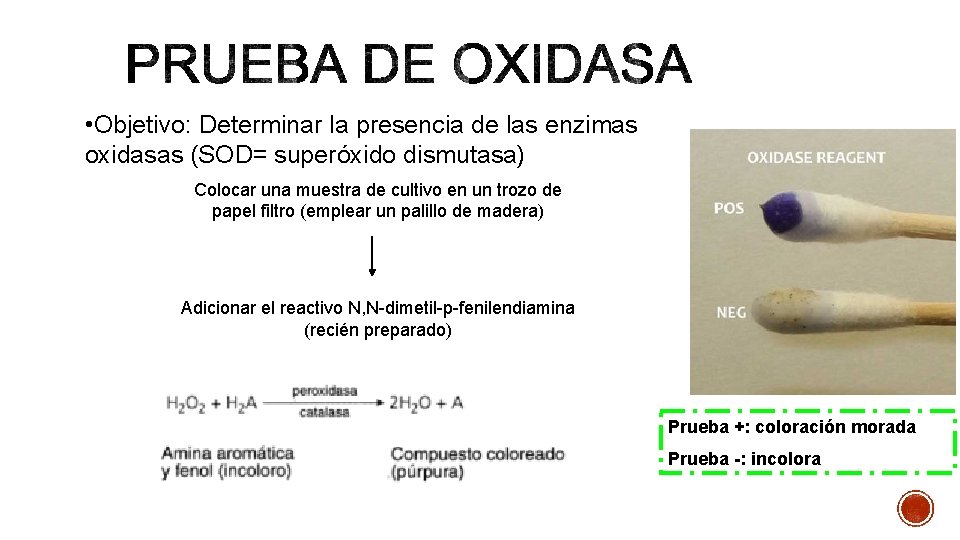 PRUEBA DE OXIDASA

•Objetivo: Determinar la presencia de las enzimas oxidasas (SOD= superóxido dismutasa)

Colocar una muestra de cultivo en un trozo de papel filtro (emplear un palillo de madera)

Adicionar el reactivo N,N-dimetil-p-fenilendiamina (recién preparado)

$H_2O_2 + H_2A \xrightarrow[\text{catalasa}]{\text{peroxidasa}} 2H_2O + A$

Amina aromática y fenol (incoloro)

Compuesto coloreado (púrpura)

OXIDASE REAGENT

POS

NEG

Prueba +: coloración morada

Prueba -: incolora